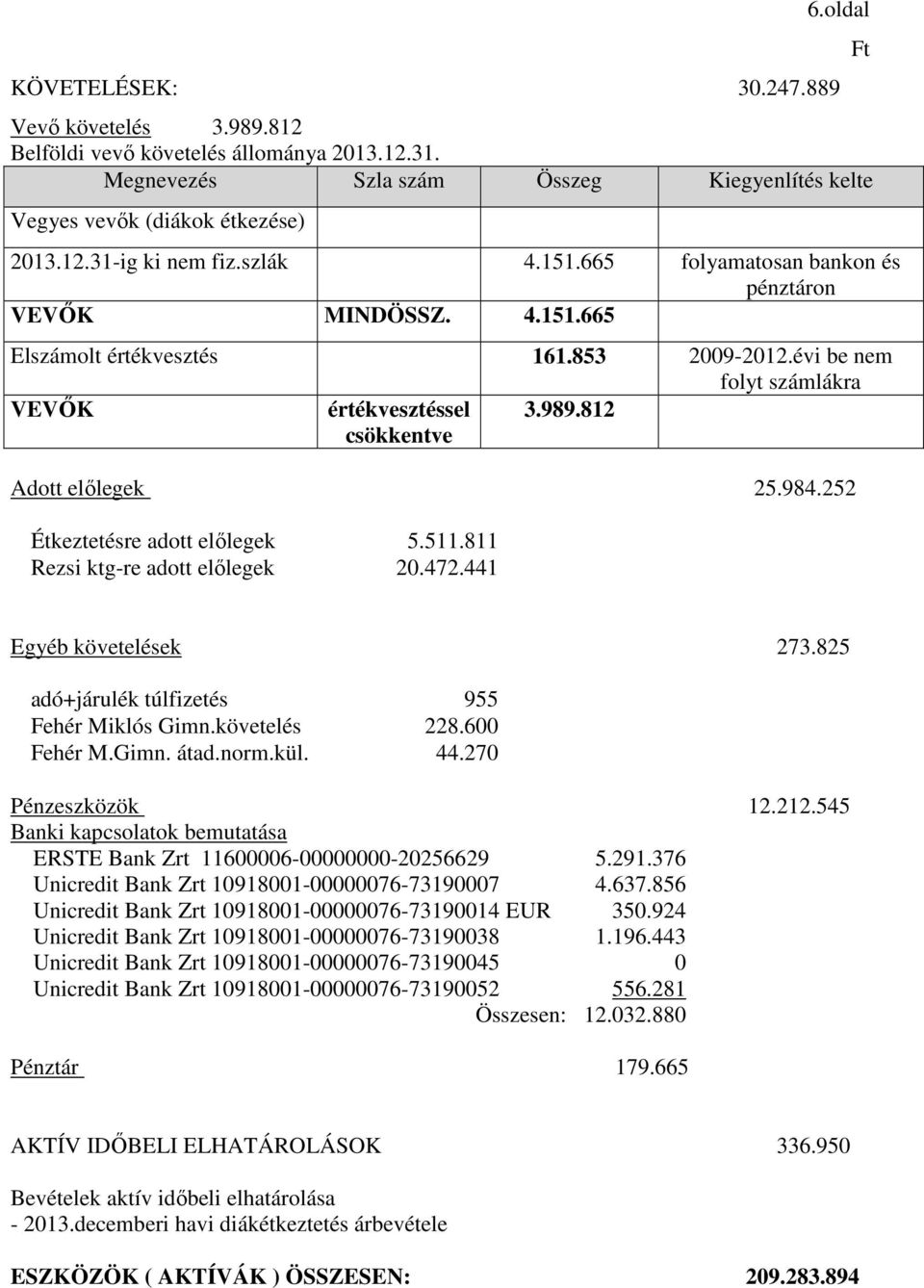 6.oldal

Ft

KÖVETELÉSEK: 30.247.889

Vevő követelés 3.989.812
Belföldi vevő követelés állománya 2013.12.31.

| Megnevezés | Szla szám | Összeg | Kiegyenlítés kelte |
|---|---|---|---|
| Vegyes vevők (diákok étkezése) | | | |
| 2013.12.31-ig ki nem fiz.szlák | | 4.151.665 | folyamatosan bankon és pénztáron |
| VEVŐK | MINDÖSSZ. | 4.151.665 | |
| Elszámolt értékvesztés | | 161.853 | 2009-2012.évi be nem folyt számlákra |
| VEVŐK | értékvesztéssel csökkentve | 3.989.812 | |

Adott előlegek 25.984.252

Étkeztetésre adott előlegek 5.511.811
Rezsi ktg-re adott előlegek 20.472.441

Egyéb követelések 273.825

adó+járulék túlfizetés 955
Fehér Miklós Gimn.követelés 228.600
Fehér M.Gimn. átad.norm.kül. 44.270

Pénzeszközök 12.212.545
Banki kapcsolatok bemutatása
ERSTE Bank Zrt 11600006-00000000-20256629 5.291.376
Unicredit Bank Zrt 10918001-00000076-73190007 4.637.856
Unicredit Bank Zrt 10918001-00000076-73190014 EUR 350.924
Unicredit Bank Zrt 10918001-00000076-73190038 1.196.443
Unicredit Bank Zrt 10918001-00000076-73190045 0
Unicredit Bank Zrt 10918001-00000076-73190052 556.281
Összesen: 12.032.880

Pénztár 179.665

AKTÍV IDŐBELI ELHATÁROLÁSOK 336.950

Bevételek aktív időbeli elhatárolása
- 2013.decemberi havi diákétkeztetés árbevétele

ESZKÖZÖK ( AKTÍVÁK ) ÖSSZESEN: 209.283.894